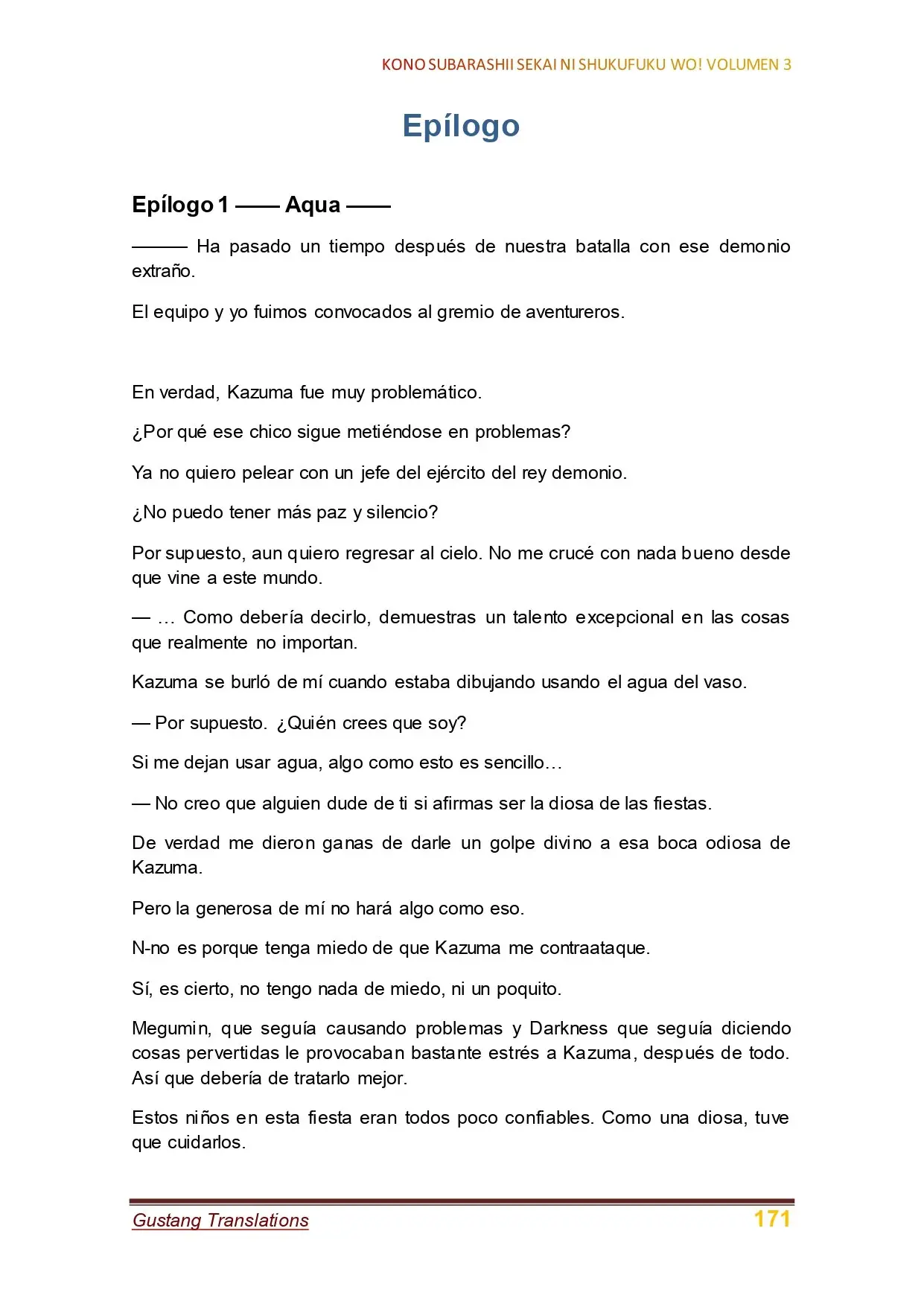 KONO SUBARASHII SEKAI NI SHUKUFUKU WO! VOLUMEN 3

Epílogo

Epílogo 1 —— Aqua ——

——— Ha pasado un tiempo después de nuestra batalla con ese demonio extraño.

El equipo y yo fuimos convocados al gremio de aventureros.

En verdad, Kazuma fue muy problemático.

¿Por qué ese chico sigue metiéndose en problemas?

Ya no quiero pelear con un jefe del ejército del rey demonio.

¿No puedo tener más paz y silencio?

Por supuesto, aun quiero regresar al cielo. No me crucé con nada bueno desde que vine a este mundo.

— … Como debería decirlo, demuestras un talento excepcional en las cosas que realmente no importan.

Kazuma se burló de mí cuando estaba dibujando usando el agua del vaso.

— Por supuesto. ¿Quién crees que soy?

Si me dejan usar agua, algo como esto es sencillo…

— No creo que alguien dude de ti si afirmas ser la diosa de las fiestas.

De verdad me dieron ganas de darle un golpe divino a esa boca odiosa de Kazuma.

Pero la generosa de mí no hará algo como eso.

N-no es porque tenga miedo de que Kazuma me contraataque.

Sí, es cierto, no tengo nada de miedo, ni un poquito.

Megumin, que seguía causando problemas y Darkness que seguía diciendo cosas pervertidas le provocaban bastante estrés a Kazuma, después de todo. Así que debería de tratarlo mejor.

Estos niños en esta fiesta eran todos poco confiables. Como una diosa, tuve que cuidarlos.

Gustang Translations 171